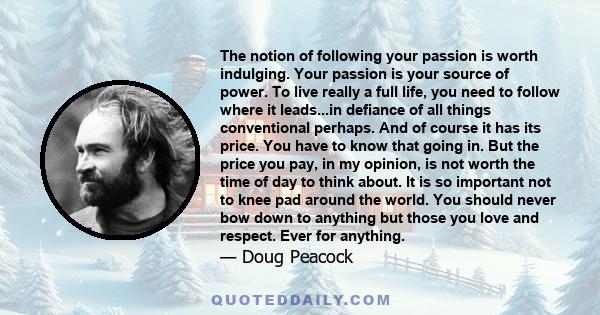 The notion of following your passion is worth indulging. Your passion is your source of power. To live really a full life, you need to follow where it leads...in defiance of all things conventional perhaps. And of course it has its price. You have to know that going in. But the price you pay, in my opinion, is not worth the time of day to think about. It is so important not to knee pad around the world. You should never bow down to anything but those you love and respect. Ever for anything.

— Doug Peacock

QUOTEDDAILY.COM